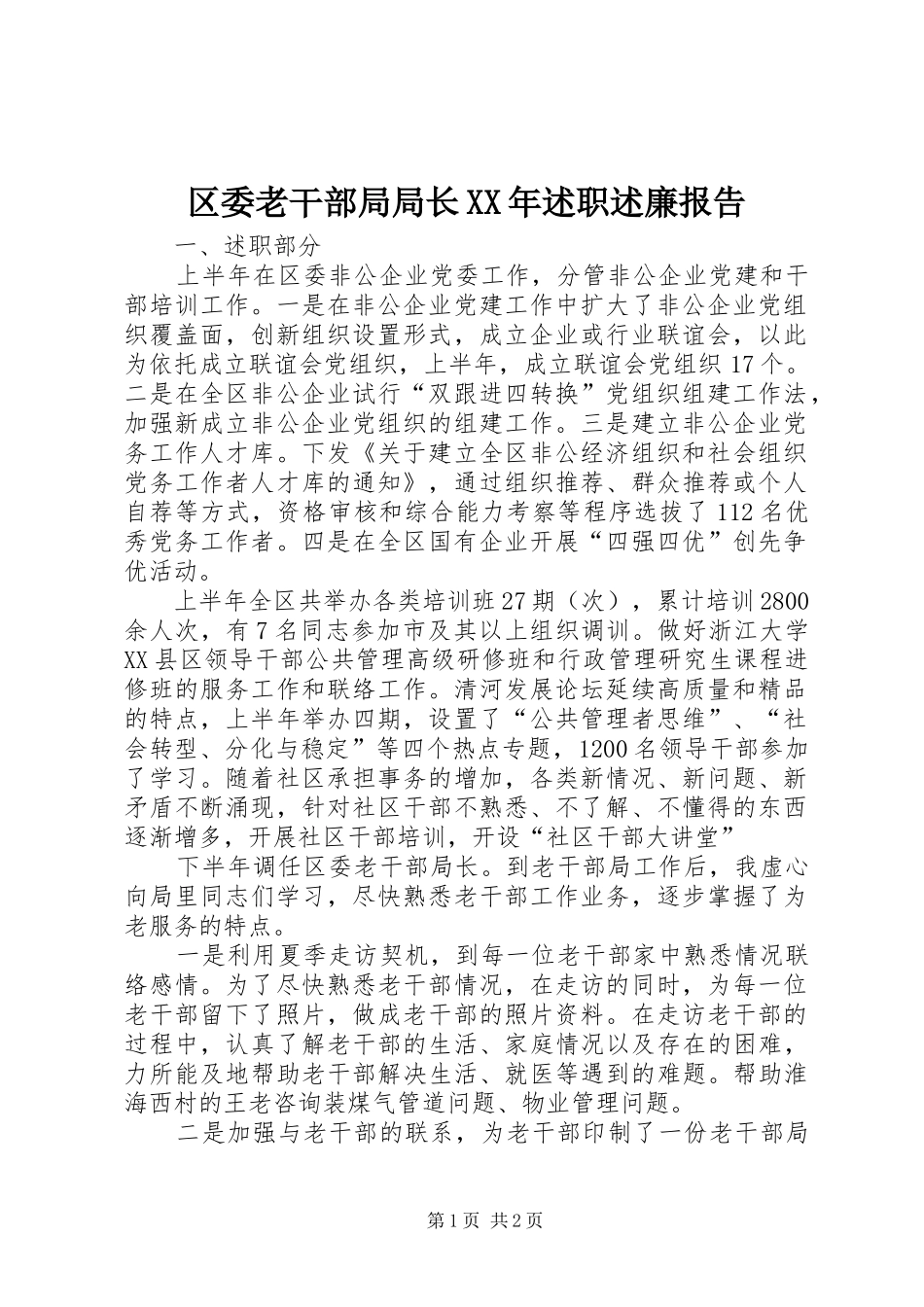 区委老干部局局长XX年述职述廉报告

一、述职部分

上半年在区委非公企业党委工作，分管非公企业党建和干部培训工作。一是在非公企业党建工作中扩大了非公企业党组织覆盖面，创新组织设置形式，成立企业或行业联谊会，以此为依托成立联谊会党组织，上半年，成立联谊会党组织17个。二是在全区非公企业试行“双跟进四转换”党组织组建工作法，加强新成立非公企业党组织的组建工作。三是建立非公企业党务工作人才库。下发《关于建立全区非公经济组织和社会组织党务工作者人才库的通知》，通过组织推荐、群众推荐或个人自荐等方式，资格审核和综合能力考察等程序选拔了112名优秀党务工作者。四是在全区国有企业开展“四强四优”创先争优活动。

上半年全区共举办各类培训班27期（次），累计培训2800余人次，有7名同志参加市及其以上组织调训。做好浙江大学XX县区领导干部公共管理高级研修班和行政管理研究生课程进修班的服务工作和联络工作。清河发展论坛延续高质量和精品的特点，上半年举办四期，设置了“公共管理者思维”、“社会转型、分化与稳定”等四个热点专题，1200名领导干部参加了学习。随着社区承担事务的增加，各类新情况、新问题、新矛盾不断涌现，针对社区干部不熟悉、不了解、不懂得的东西逐渐增多，开展社区干部培训，开设“社区干部大讲堂”

下半年调任区委老干部局长。到老干部局工作后，我虚心向局里同志们学习，尽快熟悉老干部工作业务，逐步掌握了为老服务的特点。

一是利用夏季走访契机，到每一位老干部家中熟悉情况联络感情。为了尽快熟悉老干部情况，在走访的同时，为每一位老干部留下了照片，做成老干部的照片资料。在走访老干部的过程中，认真了解老干部的生活、家庭情况以及存在的困难，力所能及地帮助老干部解决生活、就医等遇到的难题。帮助淮海西村的王老咨询装煤气管道问题、物业管理问题。

二是加强与老干部的联系，为老干部印制了一份老干部局

第1页 共2页